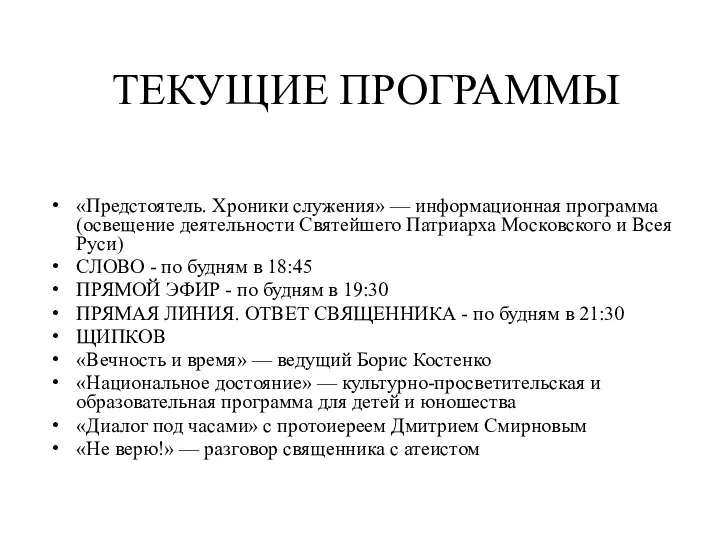 ТЕКУЩИЕ ПРОГРАММЫ

• «Предстоятель. Хроники служения» — информационная программа (освещение деятельности Святейшего Патриарха Московского и Всея Руси)
• СЛОВО - по будням в 18:45
• ПРЯМОЙ ЭФИР - по будням в 19:30
• ПРЯМАЯ ЛИНИЯ. ОТВЕТ СВЯЩЕННИКА - по будням в 21:30
• ЩИПКОВ
• «Вечность и время» — ведущий Борис Костенко
• «Национальное достояние» — культурно-просветительская и образовательная программа для детей и юношества
• «Диалог под часами» с протоиереем Дмитрием Смирновым
• «Не верю!» — разговор священника с атеистом